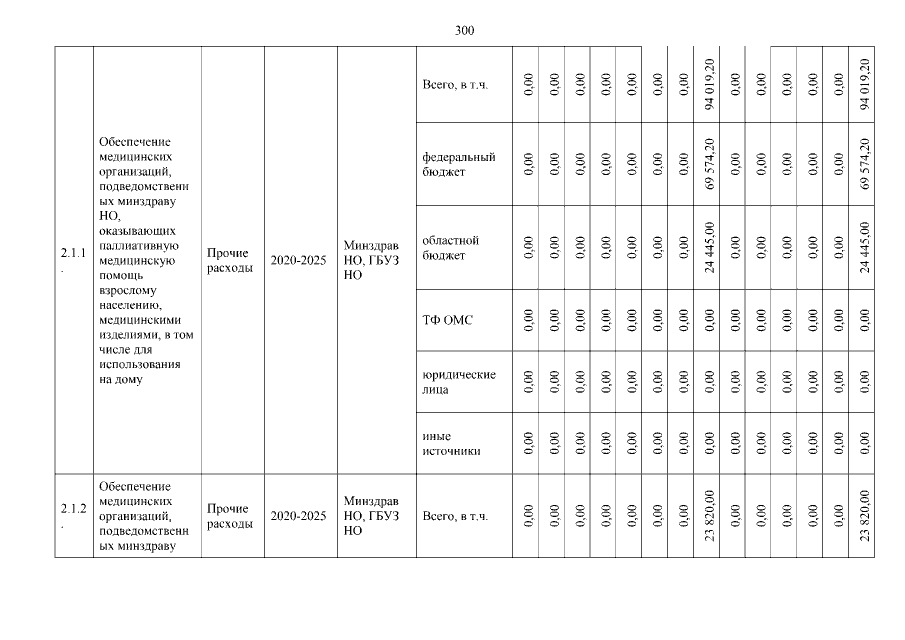 300

| | | | | | | | | | | | | | | | | | | |
|---|---|---|---|---|---|---|---|---|---|---|---|---|---|---|---|---|---|---|
| 2.1.1. | Обеспечение медицинских организаций, подведомственных минздраву НО, оказывающих паллиативную медицинскую помощь взрослому населению, медицинскими изделиями, в том числе для использования на дому | Прочие расходы | 2020-2025 | Минздрав НО, ГБУЗ НО | Всего, в т.ч. | 0,00 | 0,00 | 0,00 | 0,00 | 0,00 | 0,00 | 0,00 | 94 019,20 | 0,00 | 0,00 | 0,00 | 0,00 | 94 019,20 |
| | | | | | федеральный бюджет | 0,00 | 0,00 | 0,00 | 0,00 | 0,00 | 0,00 | 0,00 | 69 574,20 | 0,00 | 0,00 | 0,00 | 0,00 | 69 574,20 |
| | | | | | областной бюджет | 0,00 | 0,00 | 0,00 | 0,00 | 0,00 | 0,00 | 0,00 | 24 445,00 | 0,00 | 0,00 | 0,00 | 0,00 | 24 445,00 |
| | | | | | ТФ ОМС | 0,00 | 0,00 | 0,00 | 0,00 | 0,00 | 0,00 | 0,00 | 0,00 | 0,00 | 0,00 | 0,00 | 0,00 | 0,00 |
| | | | | | юридические лица | 0,00 | 0,00 | 0,00 | 0,00 | 0,00 | 0,00 | 0,00 | 0,00 | 0,00 | 0,00 | 0,00 | 0,00 | 0,00 |
| | | | | | иные источники | 0,00 | 0,00 | 0,00 | 0,00 | 0,00 | 0,00 | 0,00 | 0,00 | 0,00 | 0,00 | 0,00 | 0,00 | 0,00 |
| 2.1.2. | Обеспечение медицинских организаций, подведомственных минздраву | Прочие расходы | 2020-2025 | Минздрав НО, ГБУЗ НО | Всего, в т.ч. | 0,00 | 0,00 | 0,00 | 0,00 | 0,00 | 0,00 | 0,00 | 23 820,00 | 0,00 | 0,00 | 0,00 | 0,00 | 23 820,00 |